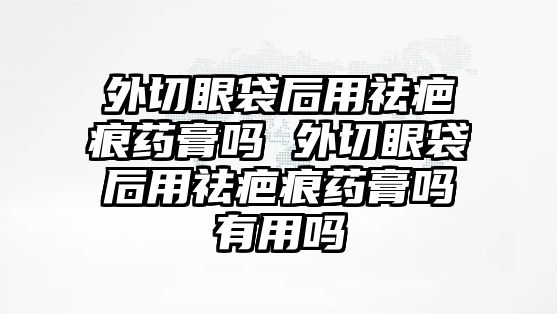 外切眼袋后用祛疤痕药膏吗 外切眼袋后用祛疤痕药膏吗有用吗